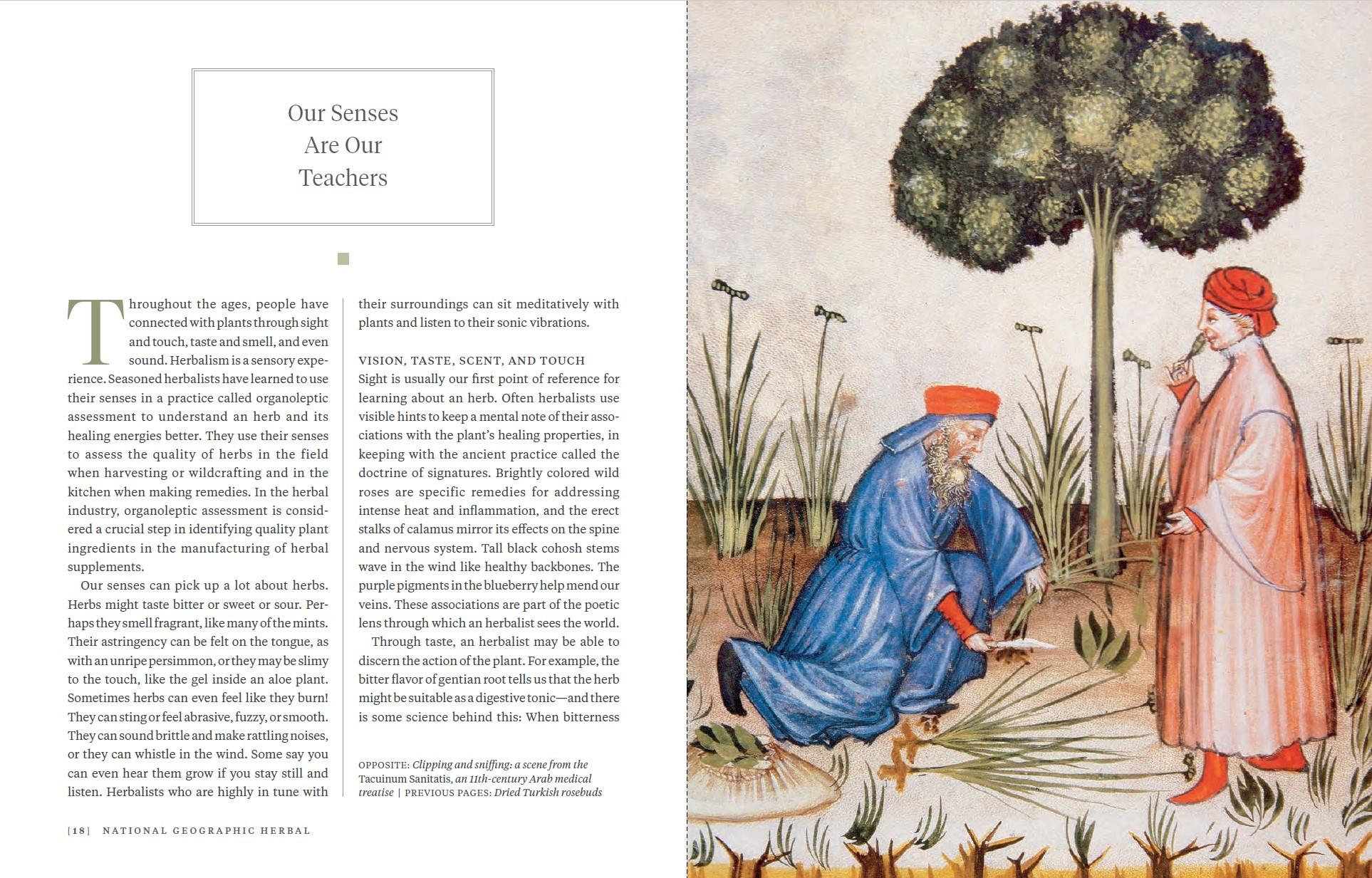 Our Senses Are Our Teachers

Throughout the ages, people have connected with plants through sight and touch, taste and smell, and even sound. Herbalism is a sensory experience. Seasoned herbalists have learned to use their senses in a practice called organoleptic assessment to understand an herb and its healing energies better. They use their senses to assess the quality of herbs in the field when harvesting or wildcrafting and in the kitchen when making remedies. In the herbal industry, organoleptic assessment is considered a crucial step in identifying quality plant ingredients in the manufacturing of herbal supplements.

Our senses can pick up a lot about herbs. Herbs might taste bitter or sweet or sour. Perhaps they smell fragrant, like many of the mints. Their astringency can be felt on the tongue, as with an unripe persimmon, or they may be slimy to the touch, like the gel inside an aloe plant. Sometimes herbs can even feel like they burn! They can sting or feel abrasive, fuzzy, or smooth. They can sound brittle and make rattling noises, or they can whistle in the wind. Some say you can even hear them grow if you stay still and listen. Herbalists who are highly in tune with their surroundings can sit meditatively with plants and listen to their sonic vibrations.

VISION, TASTE, SCENT, AND TOUCH
Sight is usually our first point of reference for learning about an herb. Often herbalists use visible hints to keep a mental note of their associations with the plant's healing properties, in keeping with the ancient practice called the doctrine of signatures. Brightly colored wild roses are specific remedies for addressing intense heat and inflammation, and the erect stalks of calamus mirror its effects on the spine and nervous system. Tall black cohosh stems wave in the wind like healthy backbones. The purple pigments in the blueberry help mend our veins. These associations are part of the poetic lens through which an herbalist sees the world.

Through taste, an herbalist may be able to discern the action of the plant. For example, the bitter flavor of gentian root tells us that the herb might be suitable as a digestive tonic—and there is some science behind this: When bitterness

OPPOSITE: Clipping and sniffing: a scene from the Tacuinum Sanitatis, an 11th-century Arab medical treatise | PREVIOUS PAGES: Dried Turkish rosebuds

[18] NATIONAL GEOGRAPHIC HERBAL